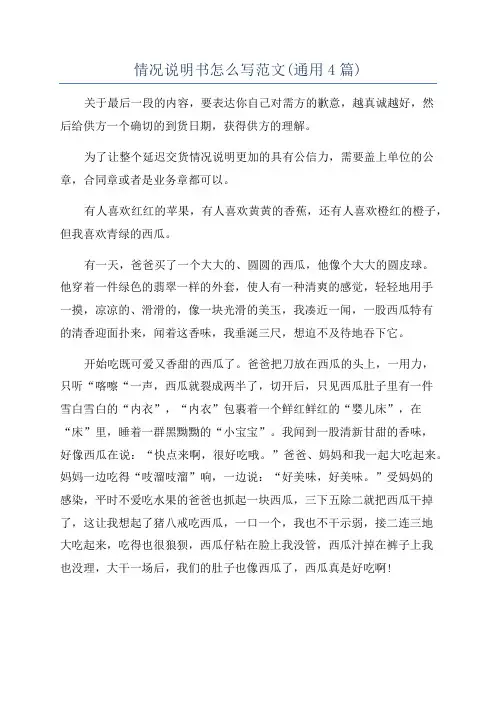 情况说明书怎么写范文(通用4篇)

关于最后一段的内容，要表达你自己对需方的歉意，越真诚越好，然后给供方一个确切的到货日期，获得供方的理解。

为了让整个延迟交货情况说明更加的具有公信力，需要盖上单位的公章，合同章或者是业务章都可以。

有人喜欢红红的苹果，有人喜欢黄黄的香蕉，还有人喜欢橙红的橙子，但我喜欢青绿的西瓜。

有一天，爸爸买了一个大大的、圆圆的西瓜，他像个大大的圆皮球。他穿着一件绿色的翡翠一样的外套，使人有一种清爽的感觉，轻轻地用手一摸，凉凉的、滑滑的，像一块光滑的美玉，我凑近一闻，一股西瓜特有的清香迎面扑来，闻着这香味，我垂涎三尺，想迫不及待地吞下它。

开始吃既可爱又香甜的西瓜了。爸爸把刀放在西瓜的头上，一用力，只听“喀嚓“一声，西瓜就裂成两半了，切开后，只见西瓜肚子里有一件雪白雪白的“内衣”，“内衣”包裹着一个鲜红鲜红的“婴儿床”，在“床”里，睡着一群黑黝黝的“小宝宝”。我闻到一股清新甘甜的香味，好像西瓜在说：“快点来啊，很好吃哦。”爸爸、妈妈和我一起大吃起来。妈妈一边吃得“吱溜吱溜”响，一边说：“好美味，好美味。”受妈妈的感染，平时不爱吃水果的爸爸也抓起一块西瓜，三下五除二就把西瓜干掉了，这让我想起了猪八戒吃西瓜，一口一个，我也不干示弱，接二连三地大吃起来，吃得也很狼狈，西瓜仔粘在脸上我没管，西瓜汁掉在裤子上我也没理，大干一场后，我们的肚子也像西瓜了，西瓜真是好吃啊!